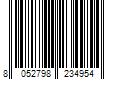 8 052798 234954